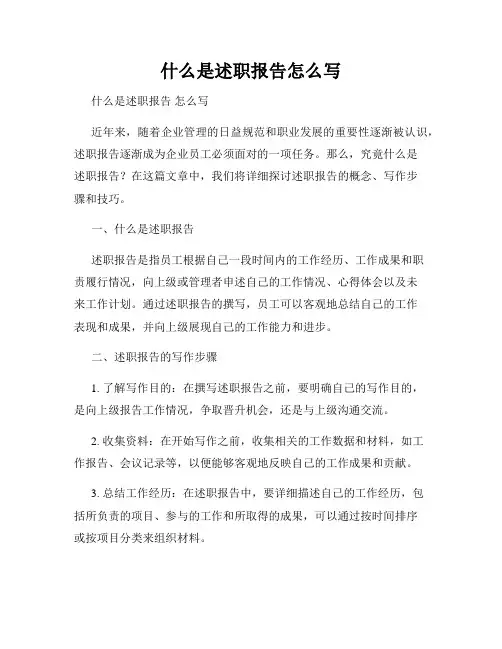 什么是述职报告怎么写

什么是述职报告 怎么写

近年来，随着企业管理的日益规范和职业发展的重要性逐渐被认识，述职报告逐渐成为企业员工必须面对的一项任务。那么，究竟什么是述职报告？在这篇文章中，我们将详细探讨述职报告的概念、写作步骤和技巧。

一、什么是述职报告

述职报告是指员工根据自己一段时间内的工作经历、工作成果和职责履行情况，向上级或管理者申述自己的工作情况、心得体会以及未来工作计划。通过述职报告的撰写，员工可以客观地总结自己的工作表现和成果，并向上级展现自己的工作能力和进步。

二、述职报告的写作步骤

1. 了解写作目的：在撰写述职报告之前，要明确自己的写作目的，是向上级报告工作情况，争取晋升机会，还是与上级沟通交流。

2. 收集资料：在开始写作之前，收集相关的工作数据和材料，如工作报告、会议记录等，以便能够客观地反映自己的工作成果和贡献。

3. 总结工作经历：在述职报告中，要详细描述自己的工作经历，包括所负责的项目、参与的工作和所取得的成果，可以通过按时间排序或按项目分类来组织材料。